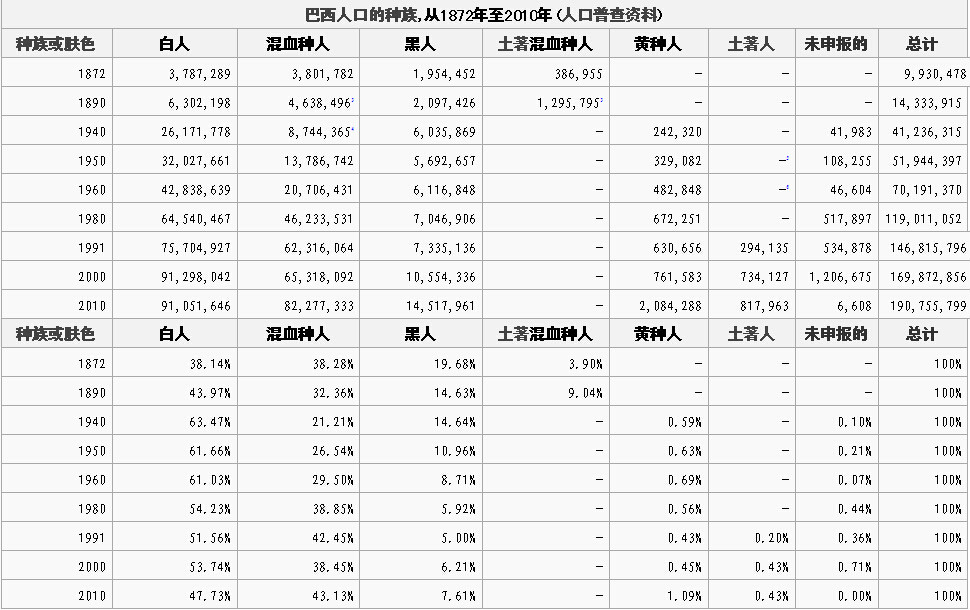 巴西人口的种族,从1872年至2010年 (人口普查资料)

| 种族或肤色 | 白人 | 混血种人 | 黑人 | 土著混血种人 | 黄种人 | 土著人 | 未申报的 | 总计 |
|---|---|---|---|---|---|---|---|---|
| 1872 | 3,787,289 | 3,801,782 | 1,954,452 | 386,955 | – | – | – | 9,930,478 |
| 1890 | 6,302,198 | 4,638,496 | 2,097,426 | 1,295,795 | – | – | – | 14,333,915 |
| 1940 | 26,171,778 | 8,744,365 | 6,035,869 | – | 242,320 | – | 41,983 | 41,236,315 |
| 1950 | 32,027,661 | 13,786,742 | 5,692,657 | – | 329,082 | – | 108,255 | 51,944,397 |
| 1960 | 42,838,639 | 20,706,431 | 6,116,848 | – | 482,848 | – | 46,604 | 70,191,370 |
| 1980 | 64,540,467 | 46,233,531 | 7,046,906 | – | 672,251 | – | 517,897 | 119,011,052 |
| 1991 | 75,704,927 | 62,316,064 | 7,335,136 | – | 630,656 | 294,135 | 534,878 | 146,815,796 |
| 2000 | 91,298,042 | 65,318,092 | 10,554,336 | – | 761,583 | 734,127 | 1,206,675 | 169,872,856 |
| 2010 | 91,051,646 | 82,277,333 | 14,517,961 | – | 2,084,288 | 817,963 | 6,608 | 190,755,799 |
| 种族或肤色 | 白人 | 混血种人 | 黑人 | 土著混血种人 | 黄种人 | 土著人 | 未申报的 | 总计 |
| 1872 | 38.14% | 38.28% | 19.68% | 3.90% | – | – | – | 100% |
| 1890 | 43.97% | 32.36% | 14.63% | 9.04% | – | – | – | 100% |
| 1940 | 63.47% | 21.21% | 14.64% | – | 0.59% | – | 0.10% | 100% |
| 1950 | 61.66% | 26.54% | 10.96% | – | 0.63% | – | 0.21% | 100% |
| 1960 | 61.03% | 29.50% | 8.71% | – | 0.69% | – | 0.07% | 100% |
| 1980 | 54.23% | 38.85% | 5.92% | – | 0.56% | – | 0.44% | 100% |
| 1991 | 51.56% | 42.45% | 5.00% | – | 0.43% | 0.20% | 0.36% | 100% |
| 2000 | 53.74% | 38.45% | 6.21% | – | 0.45% | 0.43% | 0.71% | 100% |
| 2010 | 47.73% | 43.13% | 7.61% | – | 1.09% | 0.43% | 0.00% | 100% |